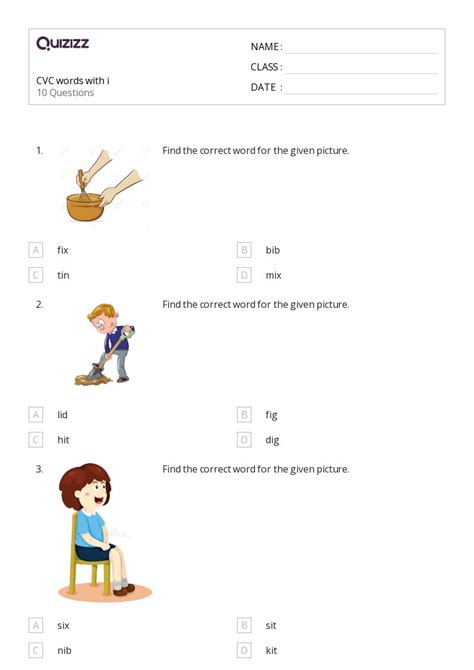 Quizizz

CVC words with i
10 Questions

NAME :
CLASS :
DATE :

1. Find the correct word for the given picture.

A fix
B bib
C tin
D mix

2. Find the correct word for the given picture.

A lid
B fig
C hit
D dig

3. Find the correct word for the given picture.

A six
B sit
C nib
D kit